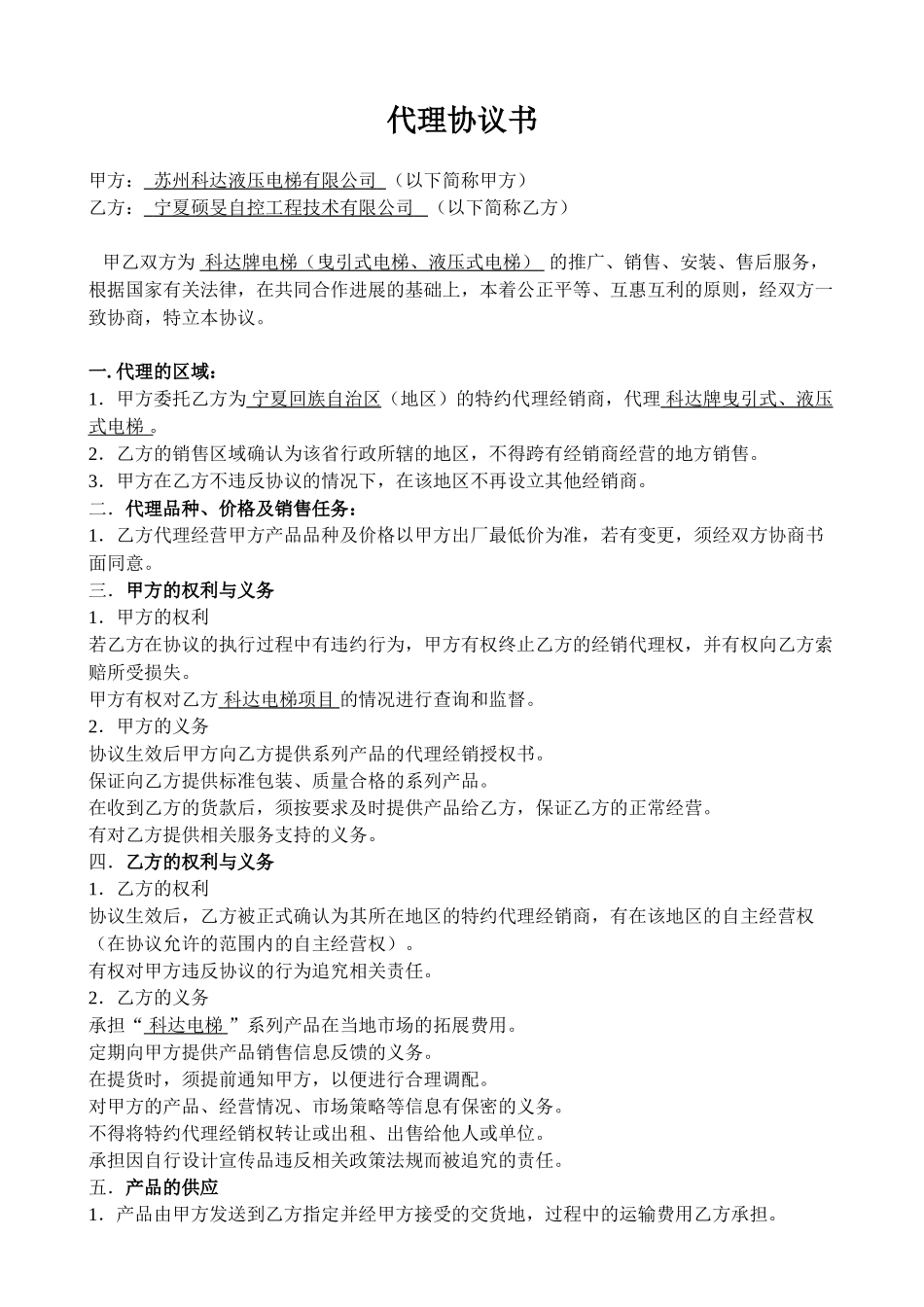 代理协议书

甲方： 苏州科达液压电梯有限公司 （以下简称甲方）
乙方： 宁夏硕旻自控工程技术有限公司 （以下简称乙方）

甲乙双方为 科达牌电梯（曳引式电梯、液压式电梯） 的推广、销售、安装、售后服务，根据国家有关法律，在共同合作进展的基础上，本着公正平等、互惠互利的原则，经双方一致协商，特立本协议。

一. 代理的区域：
1．甲方委托乙方为 宁夏回族自治区（地区）的特约代理经销商，代理 科达牌曳引式、液压式电梯 。
2．乙方的销售区域确认为该省行政所辖的地区，不得跨有经销商经营的地方销售。
3．甲方在乙方不违反协议的情况下，在该地区不再设立其他经销商。
二．代理品种、价格及销售任务：
1．乙方代理经营甲方产品品种及价格以甲方出厂最低价为准，若有变更，须经双方协商书面同意。
三．甲方的权利与义务
1．甲方的权利
若乙方在协议的执行过程中有违约行为，甲方有权终止乙方的经销代理权，并有权向乙方索赔所受损失。
甲方有权对乙方 科达电梯项目 的情况进行查询和监督。
2．甲方的义务
协议生效后甲方向乙方提供系列产品的代理经销授权书。
保证向乙方提供标准包装、质量合格的系列产品。
在收到乙方的货款后，须按要求及时提供产品给乙方，保证乙方的正常经营。
有对乙方提供相关服务支持的义务。
四．乙方的权利与义务
1．乙方的权利
协议生效后，乙方被正式确认为其所在地区的特约代理经销商，有在该地区的自主经营权（在协议允许的范围内的自主经营权）。
有权对甲方违反协议的行为追究相关责任。
2．乙方的义务
承担“ 科达电梯 ”系列产品在当地市场的拓展费用。
定期向甲方提供产品销售信息反馈的义务。
在提货时，须提前通知甲方，以便进行合理调配。
对甲方的产品、经营情况、市场策略等信息有保密的义务。
不得将特约代理经销权转让或出租、出售给他人或单位。
承担因自行设计宣传品违反相关政策法规而被追究的责任。
五．产品的供应
1．产品由甲方发送到乙方指定并经甲方接受的交货地，过程中的运输费用乙方承担。